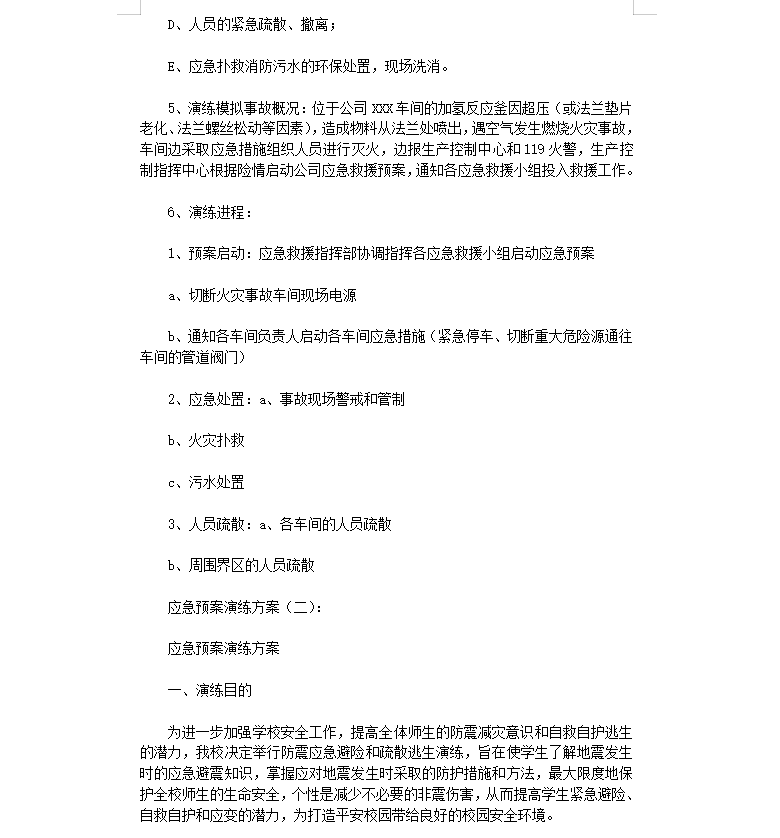 D、人员的紧急疏散、撤离；

E、应急扑救消防污水的环保处置，现场洗消。

5、演练模拟事故概况：位于公司 XXX 车间的加氢反应釜因超压（或法兰垫片老化、法兰螺丝松动等因素），造成物料从法兰处喷出，遇空气发生燃烧火灾事故，车间边采取应急措施组织人员进行灭火，边报生产控制中心和 119 火警，生产控制指挥中心根据险情启动公司应急救援预案，通知各应急救援小组投入救援工作。

6、演练进程：

1、预案启动：应急救援指挥部协调指挥各应急救援小组启动应急预案

a、切断火灾事故车间现场电源

b、通知各车间负责人启动各车间应急措施（紧急停车、切断重大危险源通往车间的管道阀门）

2、应急处置：a、事故现场警戒和管制

b、火灾扑救

c、污水处置

3、人员疏散：a、各车间的人员疏散

b、周围界区的人员疏散

应急预案演练方案（二）：

应急预案演练方案

一、演练目的

为进一步加强学校安全工作，提高全体师生的防震减灾意识和自救自护逃生的潜力，我校决定举行防震应急避险和疏散逃生演练，旨在使学生了解地震发生时的应急避震知识，掌握应对地震发生时采取的防护措施和方法，最大限度地保护全校师生的生命安全，个性是减少不必要的非震伤害，从而提高学生紧急避险、自救自护和应变的潜力，为打造平安校园带给良好的校园安全环境。